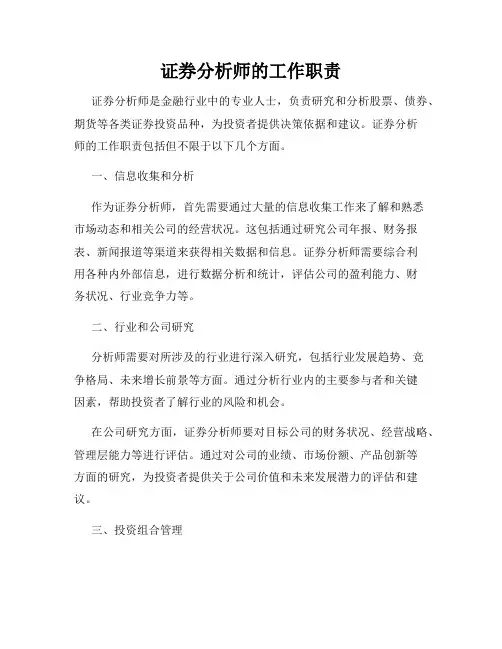 证券分析师的工作职责

证券分析师是金融行业中的专业人士，负责研究和分析股票、债券、期货等各类证券投资品种，为投资者提供决策依据和建议。证券分析师的工作职责包括但不限于以下几个方面。

一、信息收集和分析

作为证券分析师，首先需要通过大量的信息收集工作来了解和熟悉市场动态和相关公司的经营状况。这包括通过研究公司年报、财务报表、新闻报道等渠道来获得相关数据和信息。证券分析师需要综合利用各种内外部信息，进行数据分析和统计，评估公司的盈利能力、财务状况、行业竞争力等。

二、行业和公司研究

分析师需要对所涉及的行业进行深入研究，包括行业发展趋势、竞争格局、未来增长前景等方面。通过分析行业内的主要参与者和关键因素，帮助投资者了解行业的风险和机会。

在公司研究方面，证券分析师要对目标公司的财务状况、经营战略、管理层能力等进行评估。通过对公司的业绩、市场份额、产品创新等方面的研究，为投资者提供关于公司价值和未来发展潜力的评估和建议。

三、投资组合管理